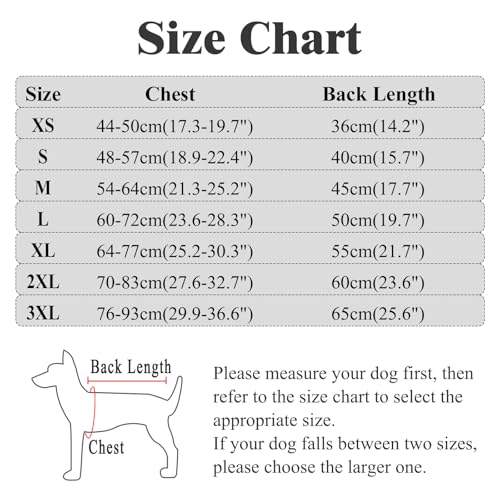 Size Chart

| Size | Chest | Back Length |
|---|---|---|
| XS | 44-50cm(17.3-19.7") | 36cm(14.2") |
| S | 48-57cm(18.9-22.4") | 40cm(15.7") |
| M | 54-64cm(21.3-25.2") | 45cm(17.7") |
| L | 60-72cm(23.6-28.3") | 50cm(19.7") |
| XL | 64-77cm(25.2-30.3") | 55cm(21.7") |
| 2XL | 70-83cm(27.6-32.7") | 60cm(23.6") |
| 3XL | 76-93cm(29.9-36.6") | 65cm(25.6") |

Back Length
Chest

Please measure your dog first, then refer to the size chart to select the appropriate size.
If your dog falls between two sizes, please choose the larger one.